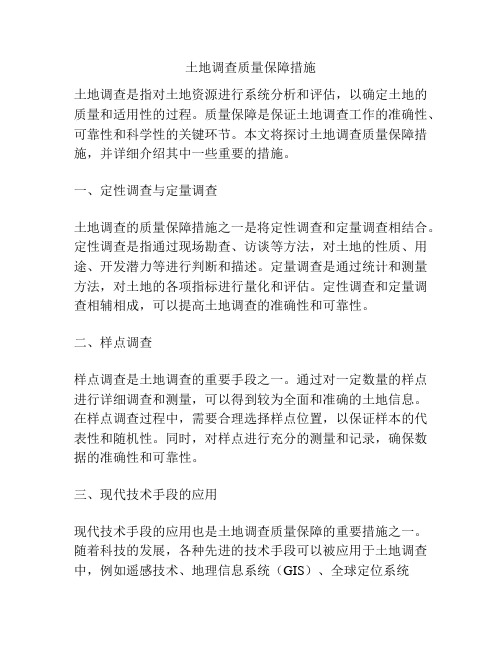 土地调查质量保障措施

土地调查是指对土地资源进行系统分析和评估，以确定土地的质量和适用性的过程。质量保障是保证土地调查工作的准确性、可靠性和科学性的关键环节。本文将探讨土地调查质量保障措施，并详细介绍其中一些重要的措施。

一、定性调查与定量调查

土地调查的质量保障措施之一是将定性调查和定量调查相结合。定性调查是指通过现场勘查、访谈等方法，对土地的性质、用途、开发潜力等进行判断和描述。定量调查是通过统计和测量方法，对土地的各项指标进行量化和评估。定性调查和定量调查相辅相成，可以提高土地调查的准确性和可靠性。

二、样点调查

样点调查是土地调查的重要手段之一。通过对一定数量的样点进行详细调查和测量，可以得到较为全面和准确的土地信息。在样点调查过程中，需要合理选择样点位置，以保证样本的代表性和随机性。同时，对样点进行充分的测量和记录，确保数据的准确性和可靠性。

三、现代技术手段的应用

现代技术手段的应用也是土地调查质量保障的重要措施之一。随着科技的发展，各种先进的技术手段可以被应用于土地调查中，例如遥感技术、地理信息系统（GIS）、全球定位系统